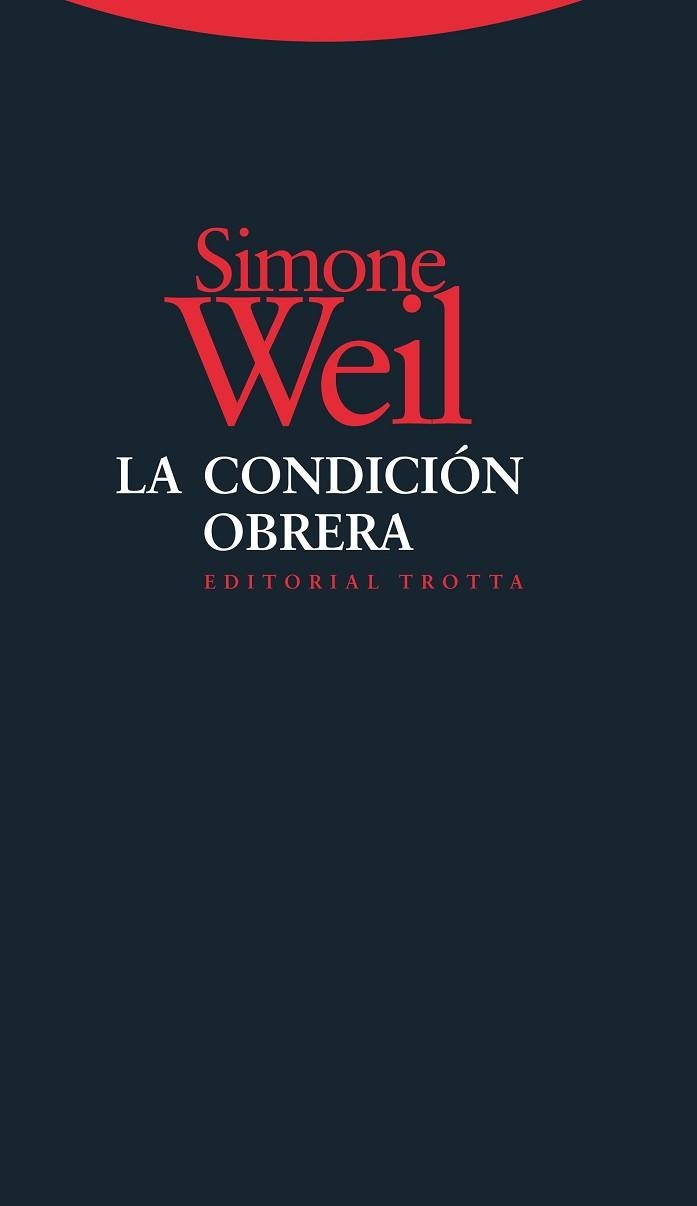 Simone Weil

LA CONDICIÓN OBRERA

EDITORIAL TROTTA